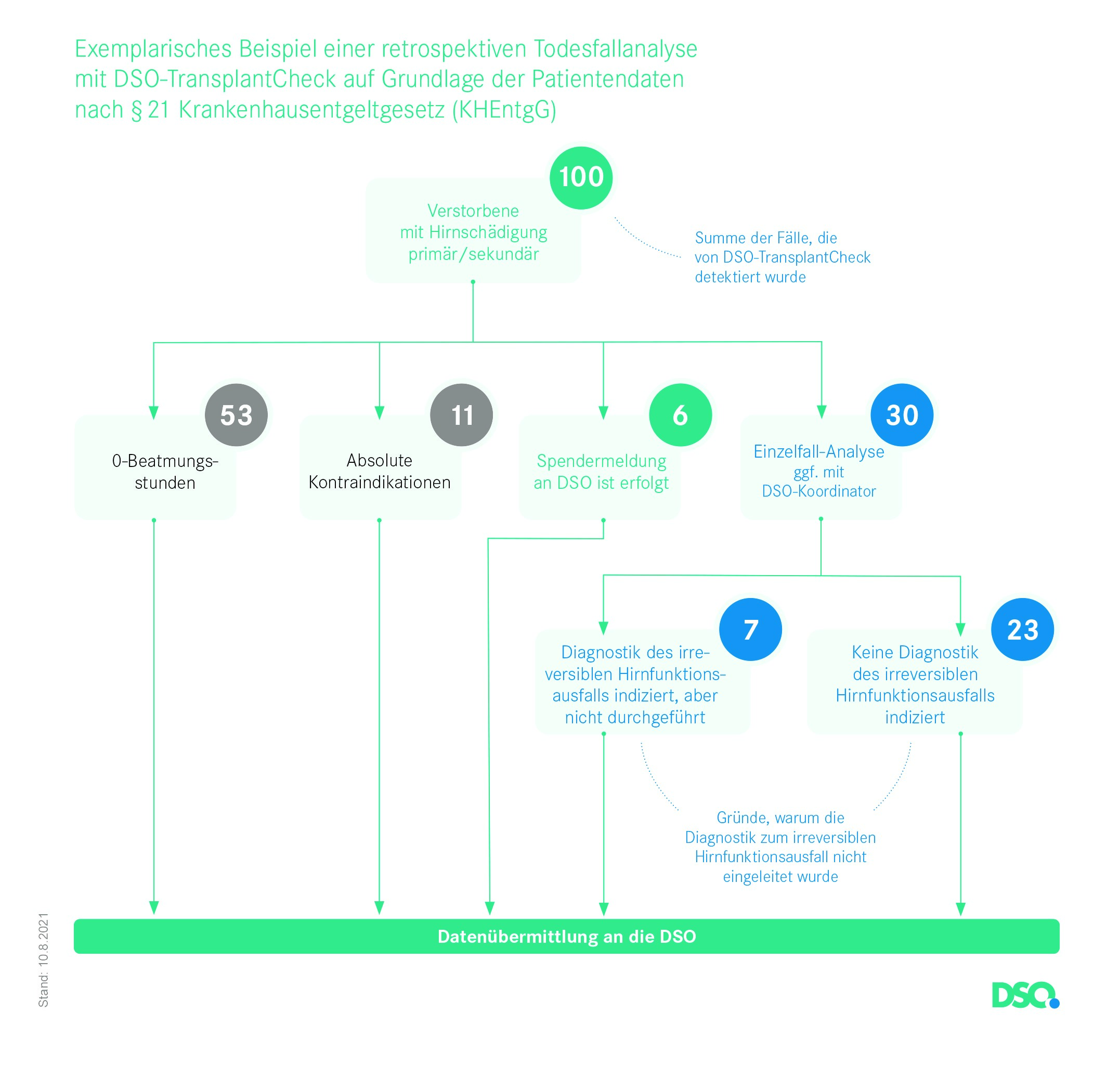 Exemplarisches Beispiel einer retrospektiven Todesfallanalyse mit DSO-TransplantCheck auf Grundlage der Patientendaten nach § 21 Krankenhausentgeltgesetz (KHEntgG)

100
Verstorbene mit Hirnschädigung primär/sekundär

Summe der Fälle, die von DSO-TransplantCheck detektiert wurde

53
0-Beatmungsstunden

11
Absolute Kontraindikationen

6
Spendermeldung an DSO ist erfolgt

30
Einzelfall-Analyse ggf. mit DSO-Koordinator

7
Diagnostik des irreversiblen Hirnfunktionsausfalls indiziert, aber nicht durchgeführt

23
Keine Diagnostik des irreversiblen Hirnfunktionsausfalls indiziert

Gründe, warum die Diagnostik zum irreversiblen Hirnfunktionsausfall nicht eingeleitet wurde

Datenübermittlung an die DSO

Stand: 10.8.2021

DSO